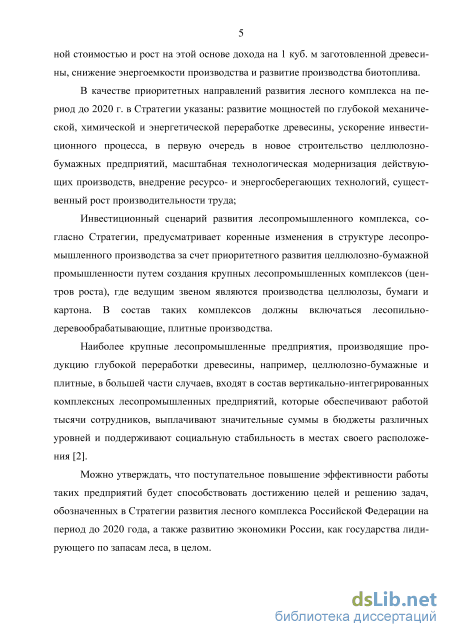 5

ной стоимостью и рост на этой основе дохода на 1 куб. м заготовленной древесины, снижение энергоемкости производства и развитие производства биотоплива.

В качестве приоритетных направлений развития лесного комплекса на период до 2020 г. в Стратегии указаны: развитие мощностей по глубокой механической, химической и энергетической переработке древесины, ускорение инвестиционного процесса, в первую очередь в новое строительство целлюлозно-бумажных предприятий, масштабная технологическая модернизация действующих производств, внедрение ресурсо- и энергосберегающих технологий, существенный рост производительности труда;

Инвестиционный сценарий развития лесопромышленного комплекса, согласно Стратегии, предусматривает коренные изменения в структуре лесопромышленного производства за счет приоритетного развития целлюлозно-бумажной промышленности путем создания крупных лесопромышленных комплексов (центров роста), где ведущим звеном являются производства целлюлозы, бумаги и картона. В состав таких комплексов должны включаться лесопильно-деревообрабатывающие, плитные производства.

Наиболее крупные лесопромышленные предприятия, производящие продукцию глубокой переработки древесины, например, целлюлозно-бумажные и плитные, в большей части случаев, входят в состав вертикально-интегрированных комплексных лесопромышленных предприятий, которые обеспечивают работой тысячи сотрудников, выплачивают значительные суммы в бюджеты различных уровней и поддерживают социальную стабильность в местах своего расположения [2].

Можно утверждать, что поступательное повышение эффективности работы таких предприятий будет способствовать достижению целей и решению задач, обозначенных в Стратегии развития лесного комплекса Российской Федерации на период до 2020 года, а также развитию экономики России, как государства лидирующего по запасам леса, в целом.

dsLib.net
библиотека диссертаций